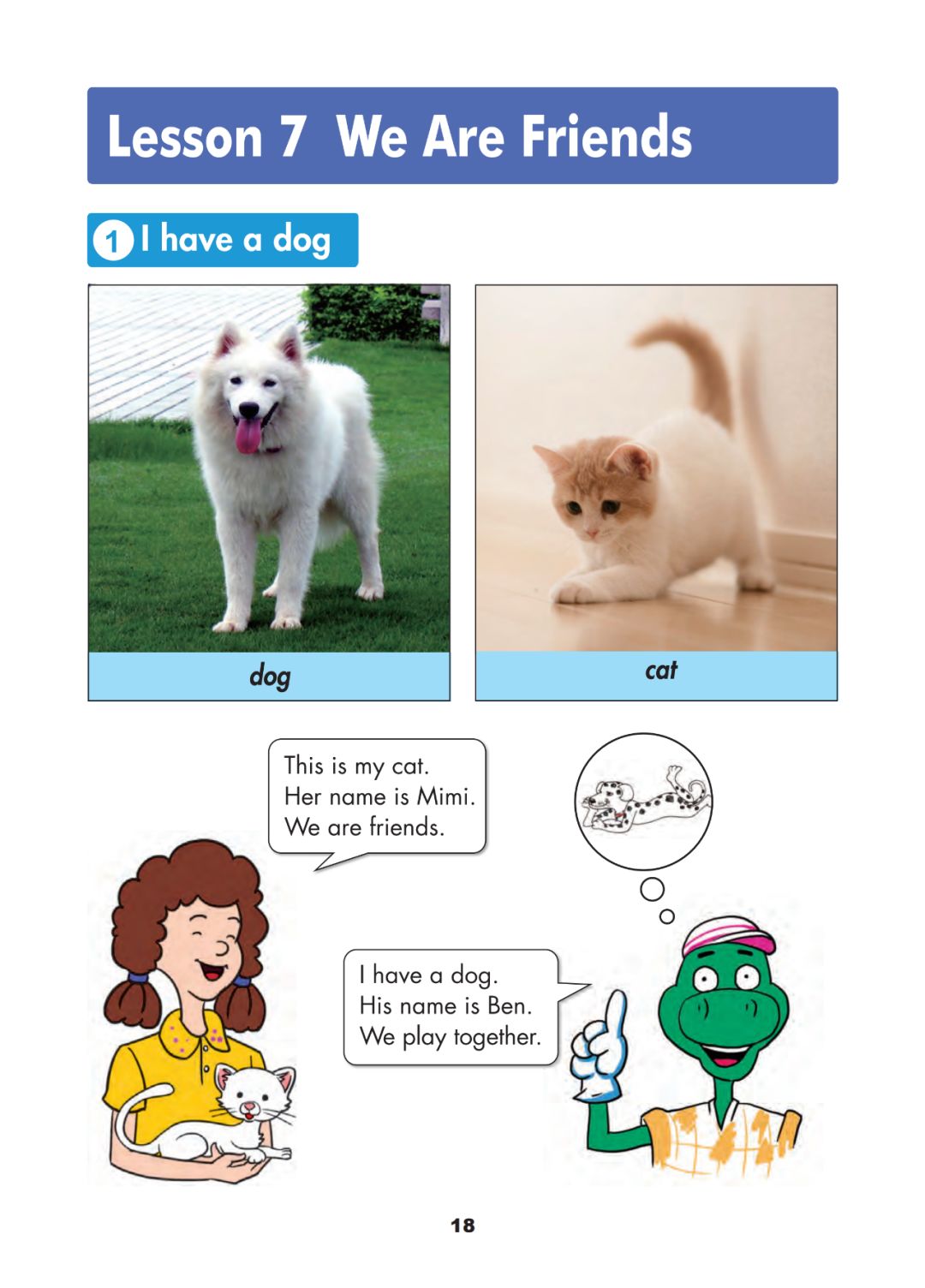 Lesson 7 We Are Friends

1 I have a dog

dog

cat

This is my cat.
Her name is Mimi.
We are friends.

I have a dog.
His name is Ben.
We play together.

18